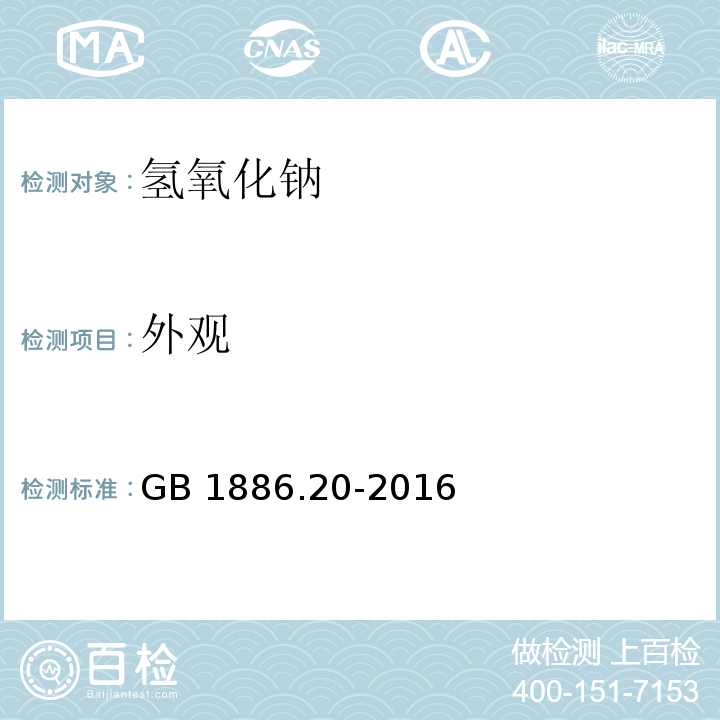 MA CNAS AC ilac-MRA

检测对象：氢氧化钠

检测项目：外观

检测标准：GB 1886.20-2016

百检
Baijiantest.com

做检测 上百检
400-151-7153